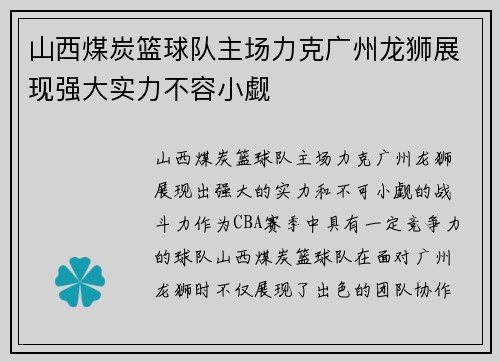 山西煤炭篮球队主场力克广州龙狮展现强大实力不容小觑

山西煤炭篮球队主场力克广州龙狮展现出强大的实力和不可小觑的战斗力作为CBA赛季中具有一定竞争力的球队山西煤炭篮球队在面对广州龙狮时不仅展现了出色的团队协作